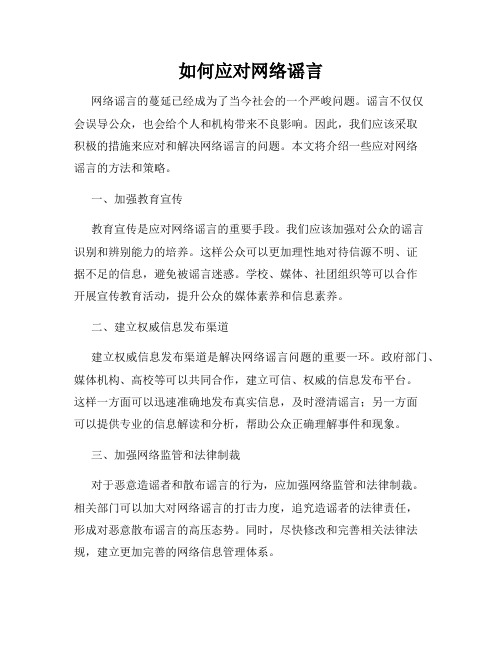 如何应对网络谣言

网络谣言的蔓延已经成为了当今社会的一个严峻问题。谣言不仅仅会误导公众，也会给个人和机构带来不良影响。因此，我们应该采取积极的措施来应对和解决网络谣言的问题。本文将介绍一些应对网络谣言的方法和策略。

一、加强教育宣传

教育宣传是应对网络谣言的重要手段。我们应该加强对公众的谣言识别和辨别能力的培养。这样公众可以更加理性地对待信源不明、证据不足的信息，避免被谣言迷惑。学校、媒体、社团组织等可以合作开展宣传教育活动，提升公众的媒体素养和信息素养。

二、建立权威信息发布渠道

建立权威信息发布渠道是解决网络谣言问题的重要一环。政府部门、媒体机构、高校等可以共同合作，建立可信、权威的信息发布平台。这样一方面可以迅速准确地发布真实信息，及时澄清谣言；另一方面可以提供专业的信息解读和分析，帮助公众正确理解事件和现象。

三、加强网络监管和法律制裁

对于恶意造谣者和散布谣言的行为，应加强网络监管和法律制裁。相关部门可以加大对网络谣言的打击力度，追究造谣者的法律责任，形成对恶意散布谣言的高压态势。同时，尽快修改和完善相关法律法规，建立更加完善的网络信息管理体系。